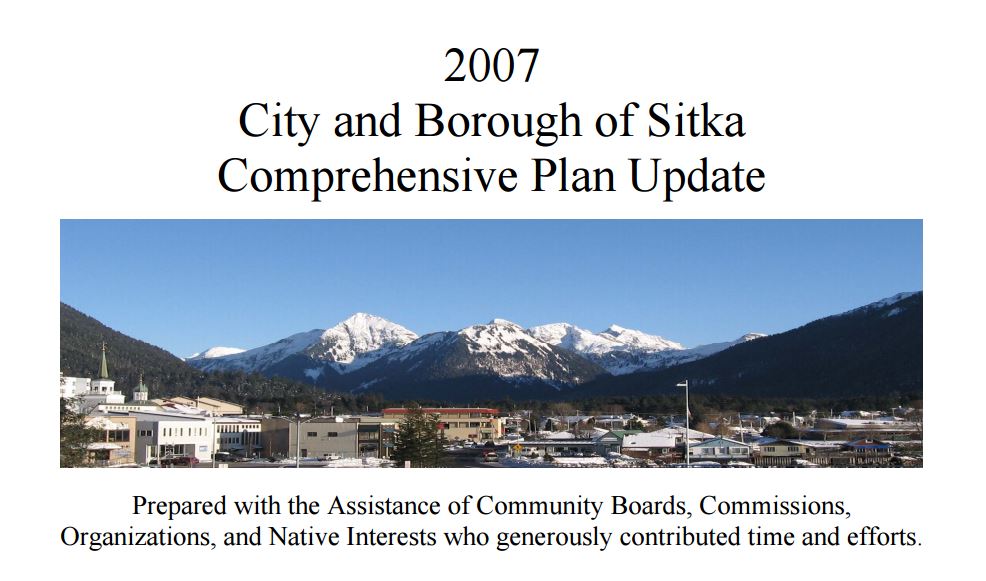 2007
City and Borough of Sitka
Comprehensive Plan Update

Prepared with the Assistance of Community Boards, Commissions, Organizations, and Native Interests who generously contributed time and efforts.